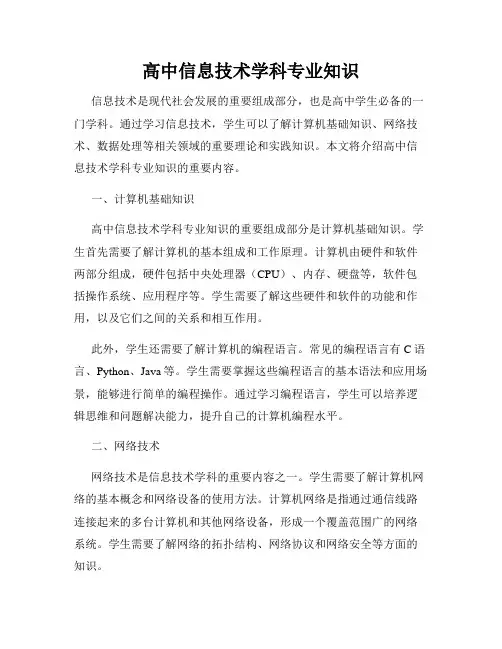 高中信息技术学科专业知识

信息技术是现代社会发展的重要组成部分，也是高中学生必备的一门学科。通过学习信息技术，学生可以了解计算机基础知识、网络技术、数据处理等相关领域的重要理论和实践知识。本文将介绍高中信息技术学科专业知识的重要内容。

一、计算机基础知识

高中信息技术学科专业知识的重要组成部分是计算机基础知识。学生首先需要了解计算机的基本组成和工作原理。计算机由硬件和软件两部分组成，硬件包括中央处理器（CPU）、内存、硬盘等，软件包括操作系统、应用程序等。学生需要了解这些硬件和软件的功能和作用，以及它们之间的关系和相互作用。

此外，学生还需要了解计算机的编程语言。常见的编程语言有 C 语言、Python、Java 等。学生需要掌握这些编程语言的基本语法和应用场景，能够进行简单的编程操作。通过学习编程语言，学生可以培养逻辑思维和问题解决能力，提升自己的计算机编程水平。

二、网络技术

网络技术是信息技术学科的重要内容之一。学生需要了解计算机网络的基本概念和网络设备的使用方法。计算机网络是指通过通信线路连接起来的多台计算机和其他网络设备，形成一个覆盖范围广的网络系统。学生需要了解网络的拓扑结构、网络协议和网络安全等方面的知识。